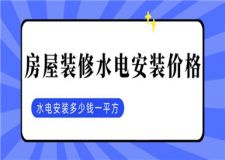 房屋装修水电安装价格

水电安装多少钱一平方